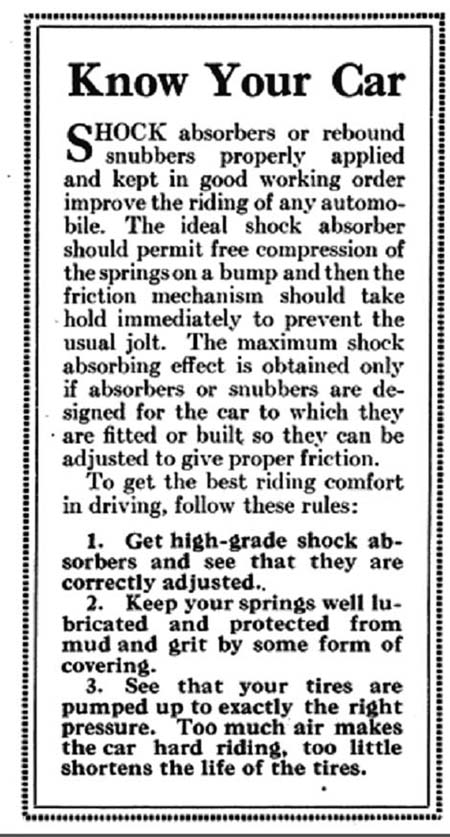 Know Your Car

SHOCK absorbers or rebound snubbers properly applied and kept in good working order improve the riding of any automobile. The ideal shock absorber should permit free compression of the springs on a bump and then the friction mechanism should take hold immediately to prevent the usual jolt. The maximum shock absorbing effect is obtained only if absorbers or snubbers are designed for the car to which they are fitted or built so they can be adjusted to give proper friction.

To get the best riding comfort in driving, follow these rules:

1. Get high-grade shock absorbers and see that they are correctly adjusted..

2. Keep your springs well lubricated and protected from mud and grit by some form of covering.

3. See that your tires are pumped up to exactly the right pressure. Too much air makes the car hard riding, too little shortens the life of the tires.